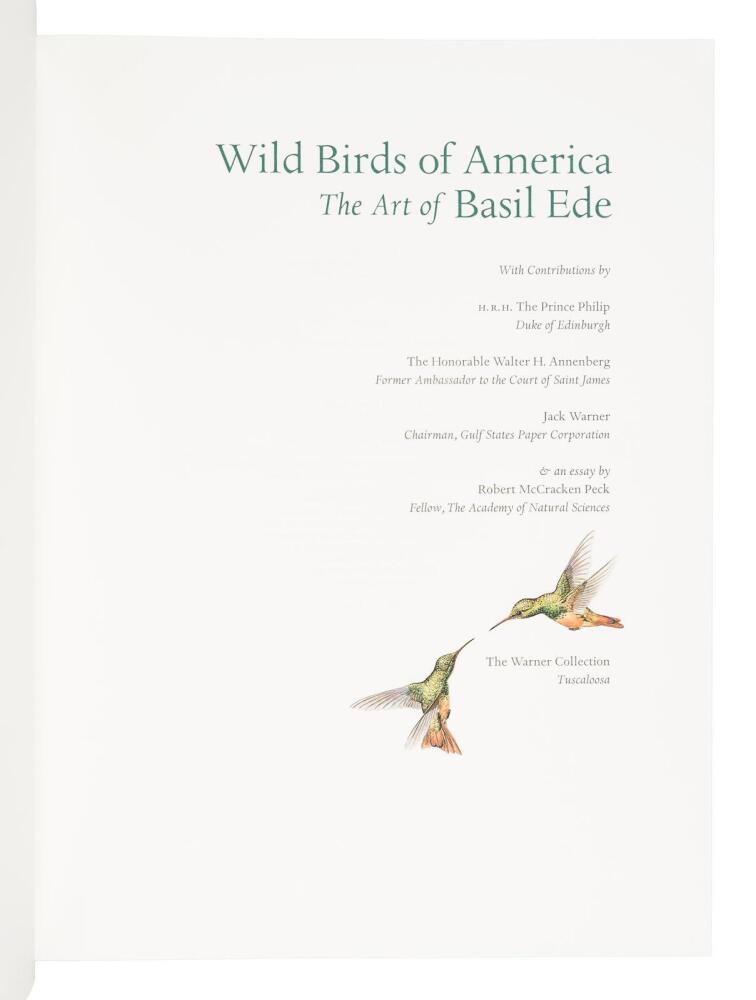 Wild Birds of America
The Art of Basil Ede

With Contributions by

H.R.H. The Prince Philip
Duke of Edinburgh

The Honorable Walter H. Annenberg
Former Ambassador to the Court of Saint James

Jack Warner
Chairman, Gulf States Paper Corporation

& an essay by
Robert McCracken Peck
Fellow, The Academy of Natural Sciences

The Warner Collection
Tuscaloosa